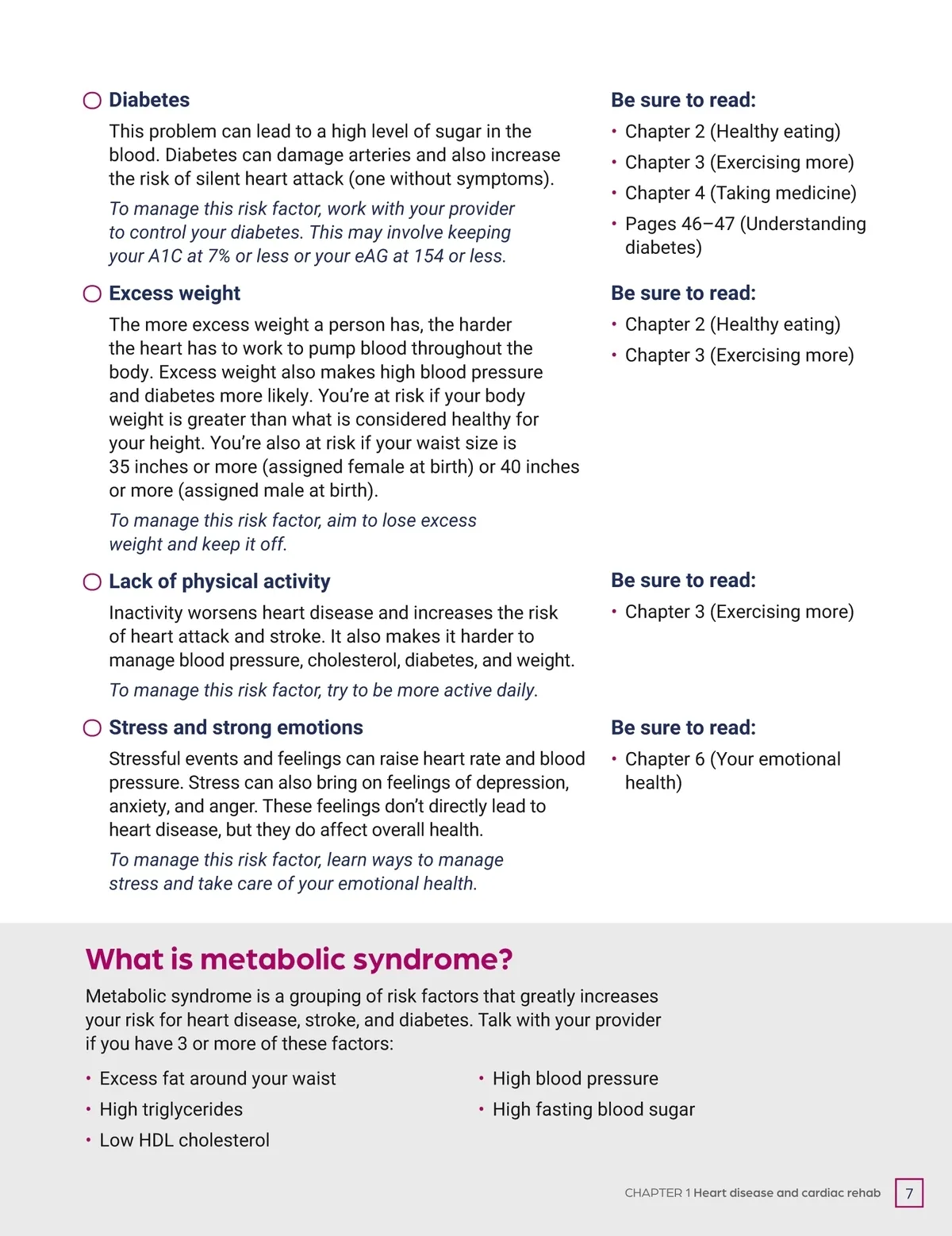 ○ Diabetes

This problem can lead to a high level of sugar in the blood. Diabetes can damage arteries and also increase the risk of silent heart attack (one without symptoms).

To manage this risk factor, work with your provider to control your diabetes. This may involve keeping your A1C at 7% or less or your eAG at 154 or less.

Be sure to read:
• Chapter 2 (Healthy eating)
• Chapter 3 (Exercising more)
• Chapter 4 (Taking medicine)
• Pages 46–47 (Understanding diabetes)

○ Excess weight

The more excess weight a person has, the harder the heart has to work to pump blood throughout the body. Excess weight also makes high blood pressure and diabetes more likely. You're at risk if your body weight is greater than what is considered healthy for your height. You're also at risk if your waist size is 35 inches or more (assigned female at birth) or 40 inches or more (assigned male at birth).

To manage this risk factor, aim to lose excess weight and keep it off.

Be sure to read:
• Chapter 2 (Healthy eating)
• Chapter 3 (Exercising more)

○ Lack of physical activity

Inactivity worsens heart disease and increases the risk of heart attack and stroke. It also makes it harder to manage blood pressure, cholesterol, diabetes, and weight.

To manage this risk factor, try to be more active daily.

Be sure to read:
• Chapter 3 (Exercising more)

○ Stress and strong emotions

Stressful events and feelings can raise heart rate and blood pressure. Stress can also bring on feelings of depression, anxiety, and anger. These feelings don't directly lead to heart disease, but they do affect overall health.

To manage this risk factor, learn ways to manage stress and take care of your emotional health.

Be sure to read:
• Chapter 6 (Your emotional health)

What is metabolic syndrome?

Metabolic syndrome is a grouping of risk factors that greatly increases your risk for heart disease, stroke, and diabetes. Talk with your provider if you have 3 or more of these factors:

• Excess fat around your waist
• High triglycerides
• Low HDL cholesterol
• High blood pressure
• High fasting blood sugar

CHAPTER 1 Heart disease and cardiac rehab 7